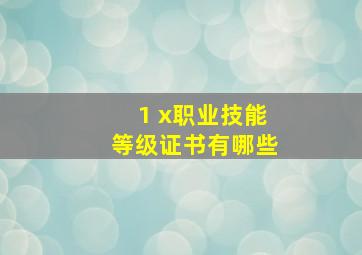 1 x职业技能
等级证书有哪些